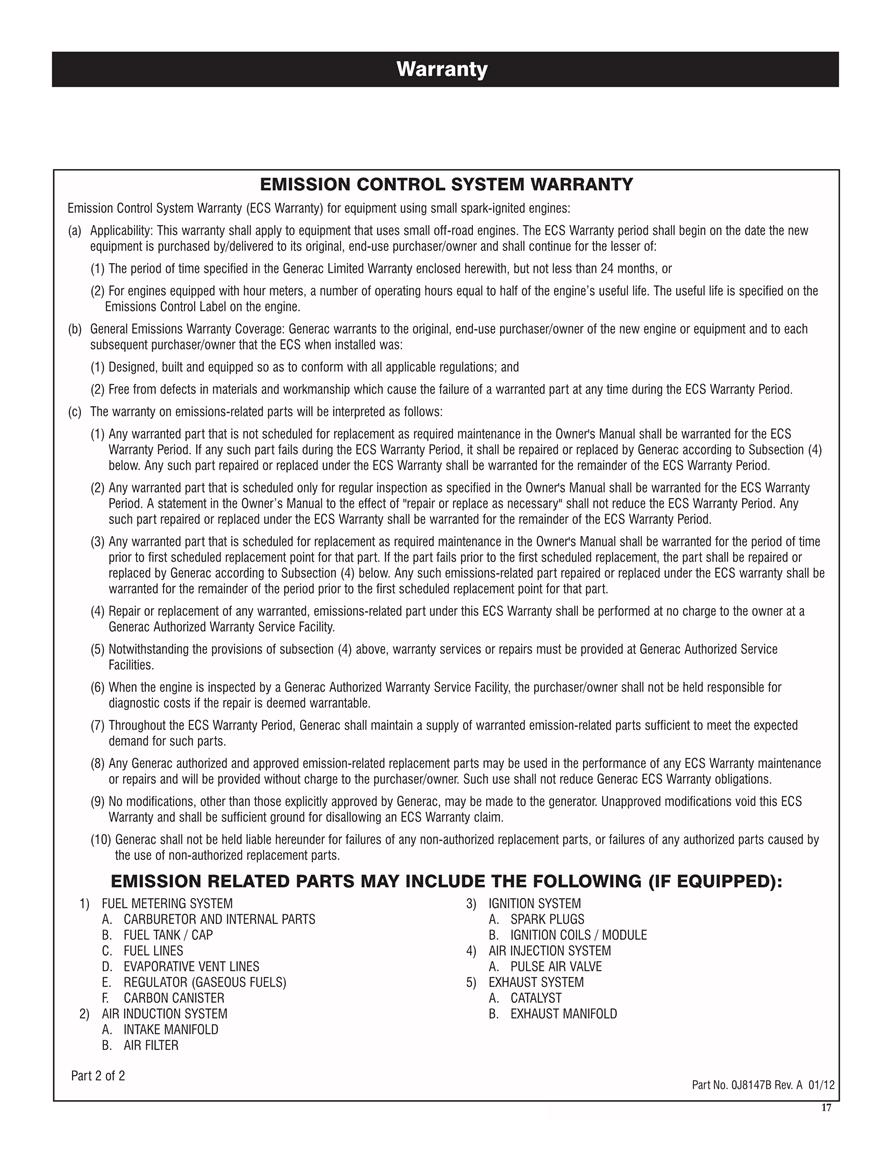 Warranty

EMISSION CONTROL SYSTEM WARRANTY

Emission Control System Warranty (ECS Warranty) for equipment using small spark-ignited engines:

(a) Applicability: This warranty shall apply to equipment that uses small off-road engines. The ECS Warranty period shall begin on the date the new equipment is purchased by/delivered to its original, end-use purchaser/owner and shall continue for the lesser of:

(1) The period of time specified in the Generac Limited Warranty enclosed herewith, but not less than 24 months, or

(2) For engines equipped with hour meters, a number of operating hours equal to half of the engine's useful life. The useful life is specified on the Emissions Control Label on the engine.

(b) General Emissions Warranty Coverage: Generac warrants to the original, end-use purchaser/owner of the new engine or equipment and to each subsequent purchaser/owner that the ECS when installed was:

(1) Designed, built and equipped so as to conform with all applicable regulations; and

(2) Free from defects in materials and workmanship which cause the failure of a warranted part at any time during the ECS Warranty Period.

(c) The warranty on emissions-related parts will be interpreted as follows:

(1) Any warranted part that is not scheduled for replacement as required maintenance in the Owner's Manual shall be warranted for the ECS Warranty Period. If any such part fails during the ECS Warranty Period, it shall be repaired or replaced by Generac according to Subsection (4) below. Any such part repaired or replaced under the ECS Warranty shall be warranted for the remainder of the ECS Warranty Period.

(2) Any warranted part that is scheduled only for regular inspection as specified in the Owner's Manual shall be warranted for the ECS Warranty Period. A statement in the Owner's Manual to the effect of "repair or replace as necessary" shall not reduce the ECS Warranty Period. Any such part repaired or replaced under the ECS Warranty shall be warranted for the remainder of the ECS Warranty Period.

(3) Any warranted part that is scheduled for replacement as required maintenance in the Owner's Manual shall be warranted for the period of time prior to first scheduled replacement point for that part. If the part fails prior to the first scheduled replacement, the part shall be repaired or replaced by Generac according to Subsection (4) below. Any such emissions-related part repaired or replaced under the ECS warranty shall be warranted for the remainder of the period prior to the first scheduled replacement point for that part.

(4) Repair or replacement of any warranted, emissions-related part under this ECS Warranty shall be performed at no charge to the owner at a Generac Authorized Warranty Service Facility.

(5) Notwithstanding the provisions of subsection (4) above, warranty services or repairs must be provided at Generac Authorized Service Facilities.

(6) When the engine is inspected by a Generac Authorized Warranty Service Facility, the purchaser/owner shall not be held responsible for diagnostic costs if the repair is deemed warrantable.

(7) Throughout the ECS Warranty Period, Generac shall maintain a supply of warranted emission-related parts sufficient to meet the expected demand for such parts.

(8) Any Generac authorized and approved emission-related replacement parts may be used in the performance of any ECS Warranty maintenance or repairs and will be provided without charge to the purchaser/owner. Such use shall not reduce Generac ECS Warranty obligations.

(9) No modifications, other than those explicitly approved by Generac, may be made to the generator. Unapproved modifications void this ECS Warranty and shall be sufficient ground for disallowing an ECS Warranty claim.

(10) Generac shall not be held liable hereunder for failures of any non-authorized replacement parts, or failures of any authorized parts caused by the use of non-authorized replacement parts.

EMISSION RELATED PARTS MAY INCLUDE THE FOLLOWING (IF EQUIPPED):

1) FUEL METERING SYSTEM
A. CARBURETOR AND INTERNAL PARTS
B. FUEL TANK / CAP
C. FUEL LINES
D. EVAPORATIVE VENT LINES
E. REGULATOR (GASEOUS FUELS)
F. CARBON CANISTER
2) AIR INDUCTION SYSTEM
A. INTAKE MANIFOLD
B. AIR FILTER

3) IGNITION SYSTEM
A. SPARK PLUGS
B. IGNITION COILS / MODULE
4) AIR INJECTION SYSTEM
A. PULSE AIR VALVE
5) EXHAUST SYSTEM
A. CATALYST
B. EXHAUST MANIFOLD

Part 2 of 2

Part No. 0J8147B Rev. A 01/12

17